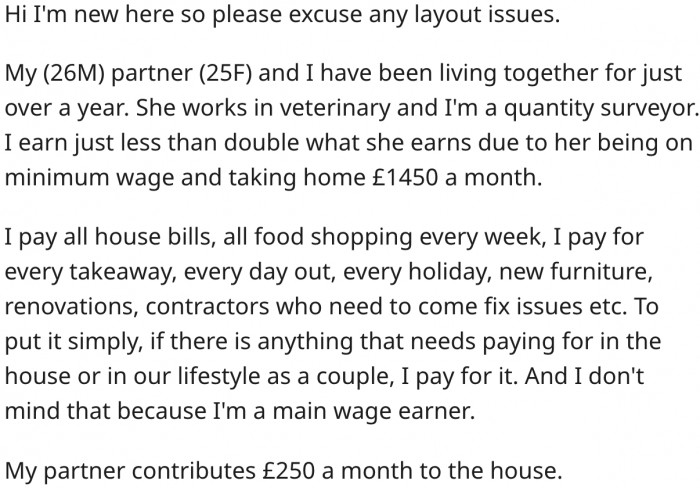 Hi I'm new here so please excuse any layout issues.

My (26M) partner (25F) and I have been living together for just over a year. She works in veterinary and I'm a quantity surveyor. I earn just less than double what she earns due to her being on minimum wage and taking home £1450 a month.

I pay all house bills, all food shopping every week, I pay for every takeaway, every day out, every holiday, new furniture, renovations, contractors who need to come fix issues etc. To put it simply, if there is anything that needs paying for in the house or in our lifestyle as a couple, I pay for it. And I don't mind that because I'm a main wage earner.

My partner contributes £250 a month to the house.